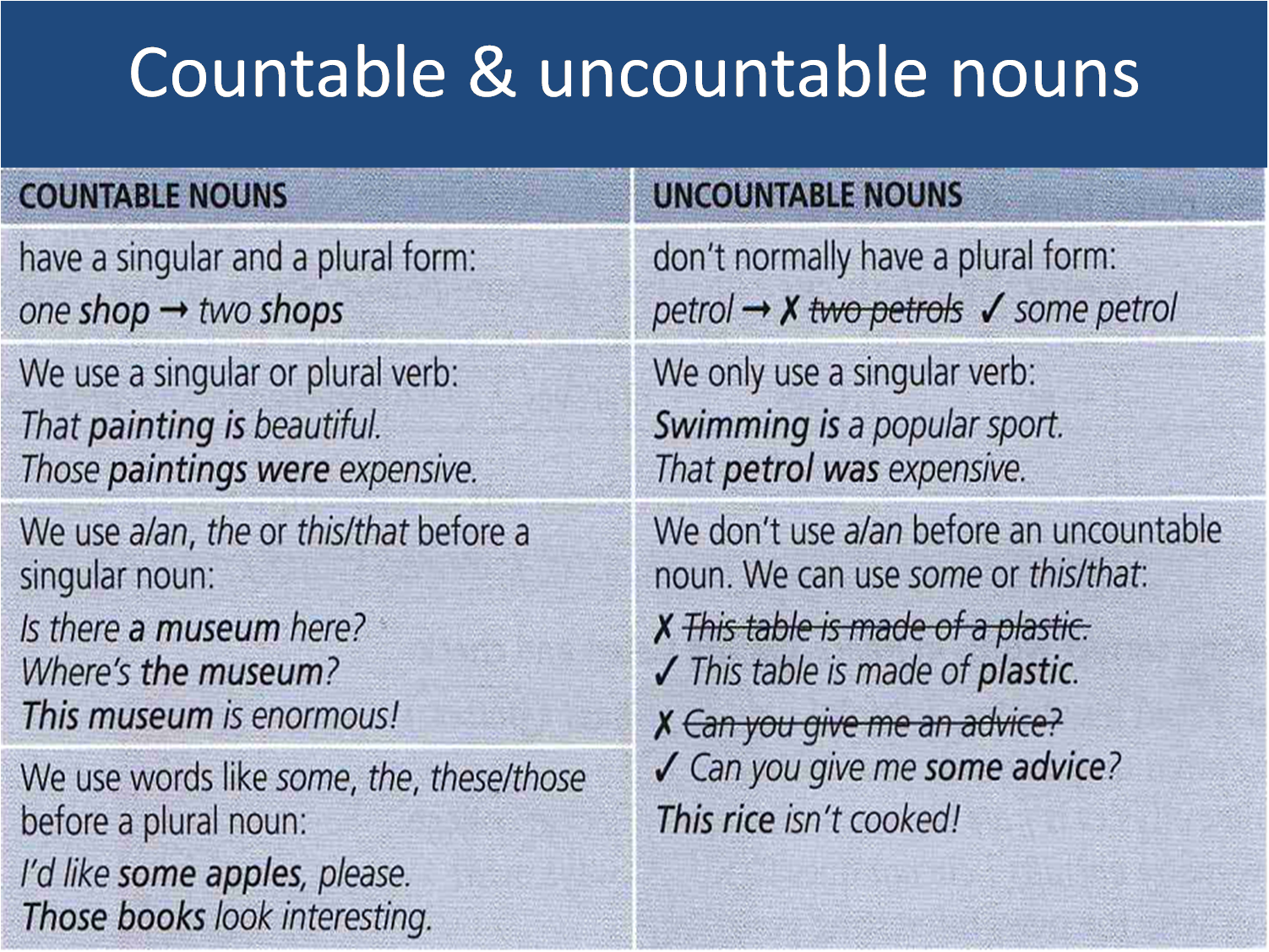 Countable & uncountable nouns

| COUNTABLE NOUNS | UNCOUNTABLE NOUNS |
|---|---|
| have a singular and a plural form: one shop → two shops | don't normally have a plural form: petrol → ✗ ~~two petrols~~ ✓ some petrol |
| We use a singular or plural verb: That painting is beautiful. Those paintings were expensive. | We only use a singular verb: Swimming is a popular sport. That petrol was expensive. |
| We use a/an, the or this/that before a singular noun: Is there a museum here? Where's the museum? This museum is enormous! | We don't use a/an before an uncountable noun. We can use some or this/that: ✗ ~~This table is made of a plastic.~~ ✓ This table is made of plastic. ✗ ~~Can you give me an advice?~~ ✓ Can you give me some advice? This rice isn't cooked! |
| We use words like some, the, these/those before a plural noun: I'd like some apples, please. Those books look interesting. | |